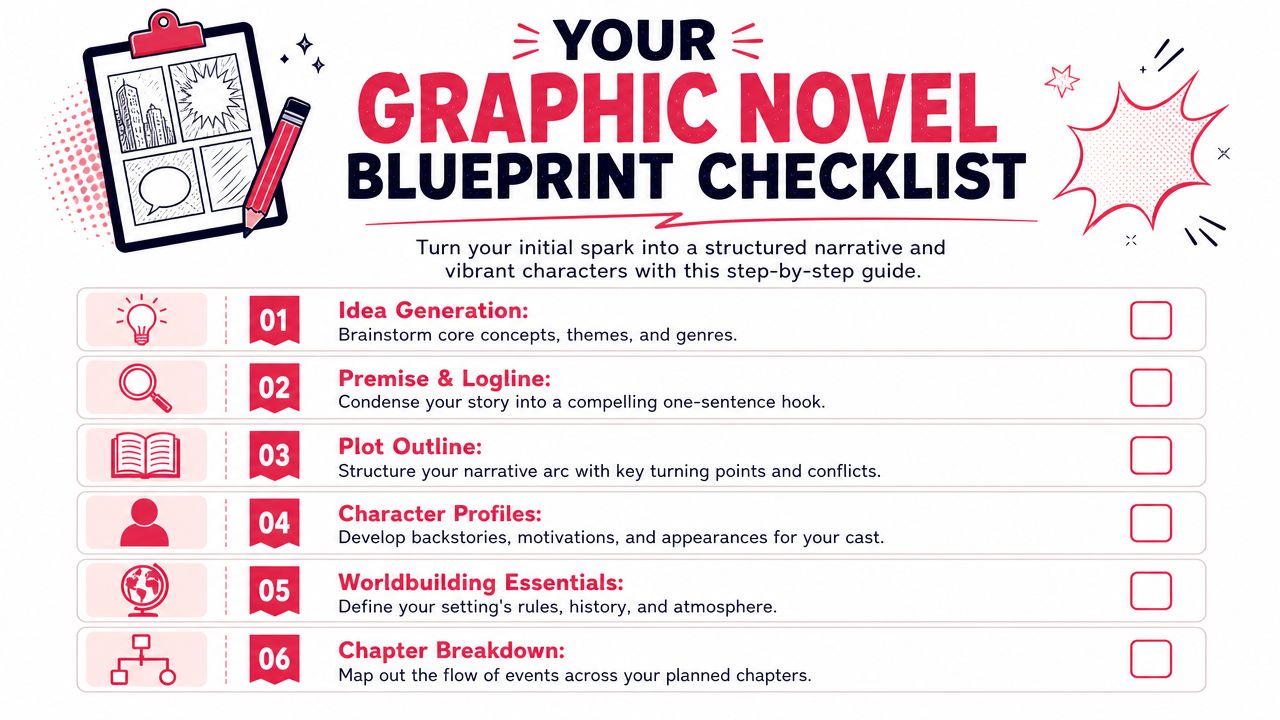 YOUR
GRAPHIC NOVEL
BLUEPRINT CHECKLIST

Turn your initial spark into a structured narrative and vibrant characters with this step-by-step guide.

01 Idea Generation:
Brainstorm core concepts, themes, and genres.

02 Premise & Logline:
Condense your story into a compelling one-sentence hook.

03 Plot Outline:
Structure your narrative arc with key turning points and conflicts.

04 Character Profiles:
Develop backstories, motivations, and appearances for your cast.

05 Worldbuilding Essentials:
Define your setting's rules, history, and atmosphere.

06 Chapter Breakdown:
Map out the flow of events across your planned chapters.